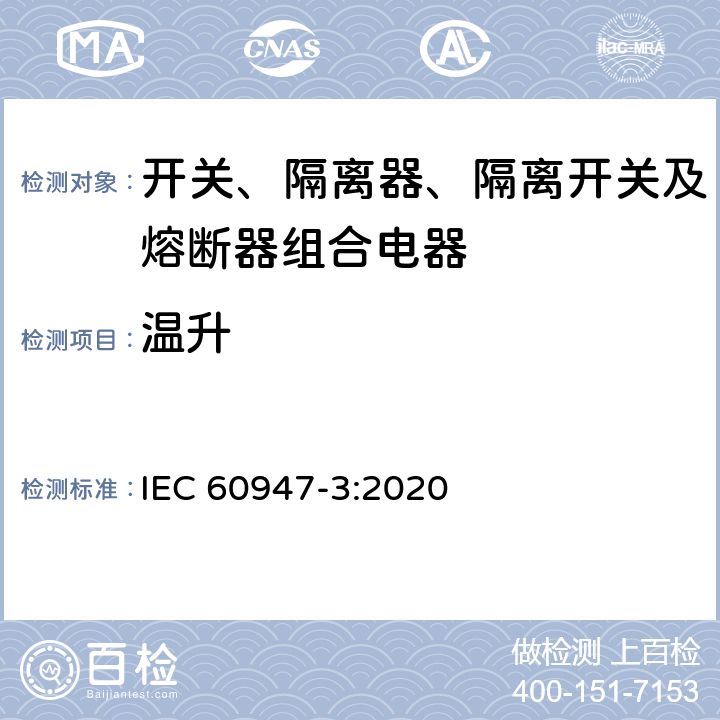 MA CNAS AL ilac-MRA

检测对象： 开关、隔离器、隔离开关及熔断器组合电器

检测项目： 温升

检测标准： IEC 60947-3:2020

百检 Baijiantest.com

做检测 上百检
400-151-7153